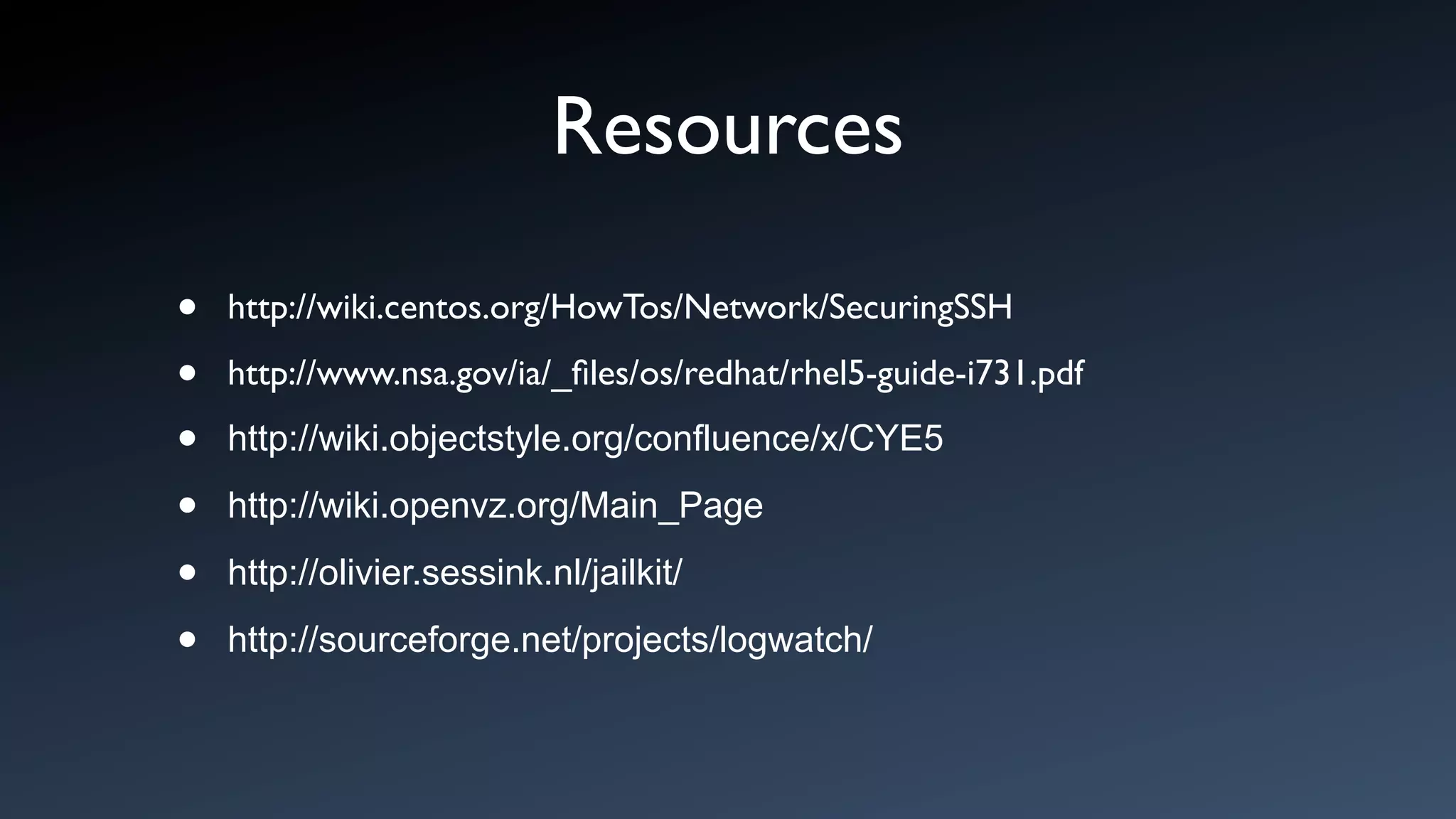 Resources

• http://wiki.centos.org/HowTos/Network/SecuringSSH
• http://www.nsa.gov/ia/_files/os/redhat/rhel5-guide-i731.pdf
• http://wiki.objectstyle.org/confluence/x/CYE5
• http://wiki.openvz.org/Main_Page
• http://olivier.sessink.nl/jailkit/
• http://sourceforge.net/projects/logwatch/